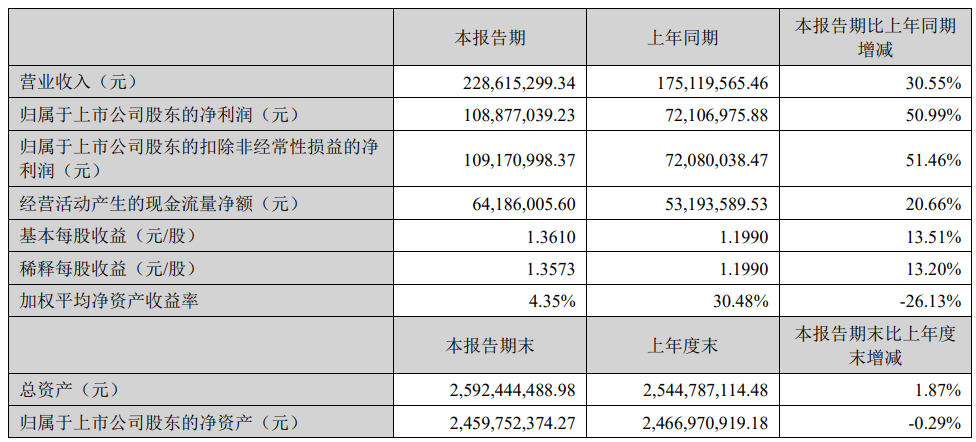 |  | 本报告期 | 上年同期 | 本报告期比上年同期增减 |
|---|---|---|---|
| 营业收入（元） | 228,615,299.34 | 175,119,565.46 | 30.55% |
| 归属于上市公司股东的净利润（元） | 108,877,039.23 | 72,106,975.88 | 50.99% |
| 归属于上市公司股东的扣除非经常性损益的净利润（元） | 109,170,998.37 | 72,080,038.47 | 51.46% |
| 经营活动产生的现金流量净额（元） | 64,186,005.60 | 53,193,589.53 | 20.66% |
| 基本每股收益（元/股） | 1.3610 | 1.1990 | 13.51% |
| 稀释每股收益（元/股） | 1.3573 | 1.1990 | 13.20% |
| 加权平均净资产收益率 | 4.35% | 30.48% | -26.13% |
|  | 本报告期末 | 上年度末 | 本报告期末比上年度末增减 |
| 总资产（元） | 2,592,444,488.98 | 2,544,787,114.48 | 1.87% |
| 归属于上市公司股东的净资产（元） | 2,459,752,374.27 | 2,466,970,919.18 | -0.29% |